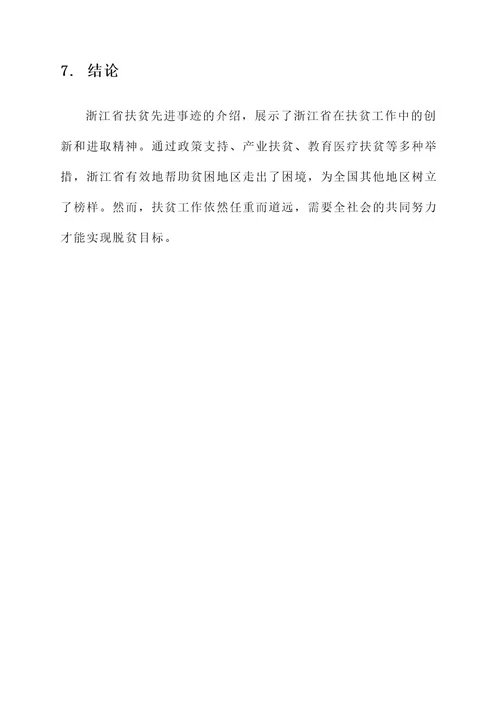 7. 结论

浙江省扶贫先进事迹的介绍，展示了浙江省在扶贫工作中的创新和进取精神。通过政策支持、产业扶贫、教育医疗扶贫等多种举措，浙江省有效地帮助贫困地区走出了困境，为全国其他地区树立了榜样。然而，扶贫工作依然任重而道远，需要全社会的共同努力才能实现脱贫目标。